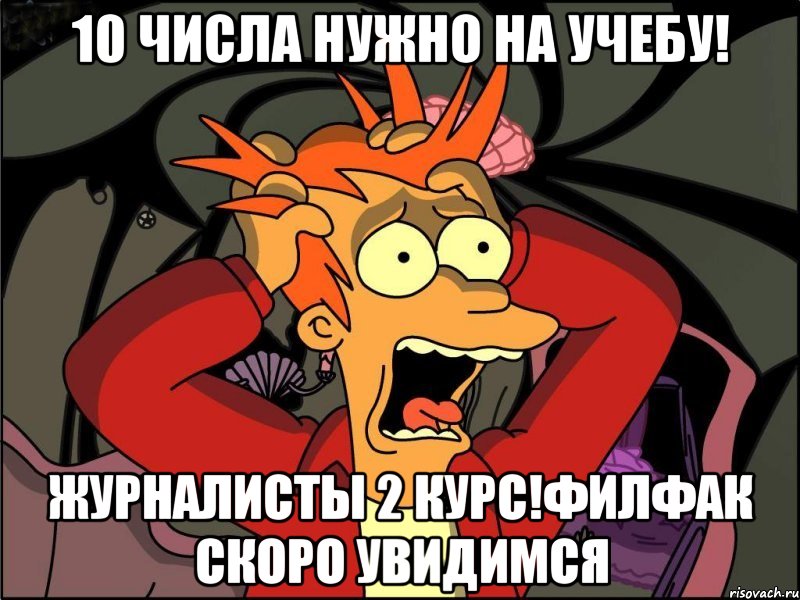 10 ЧИСЛА НУЖНО НА УЧЕБУ!

ЖУРНАЛИСТЫ 2 КУРС!ФИЛФАК СКОРО УВИДИМСЯ

risovach.ru